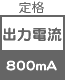 定格

出力電流

800mA